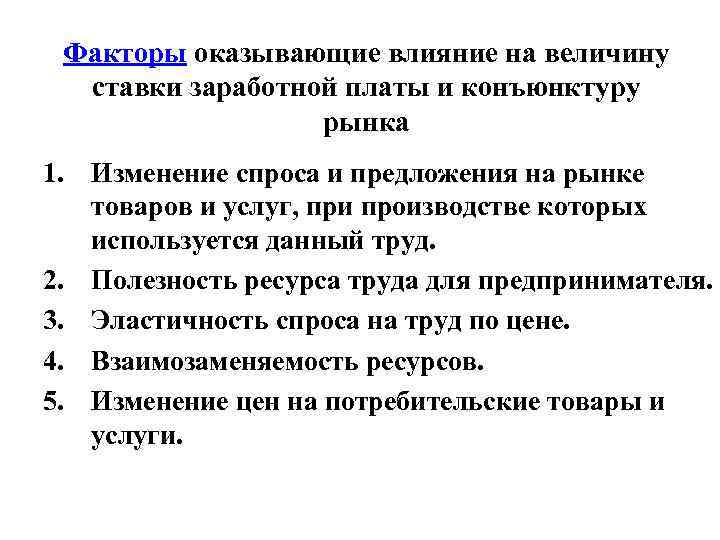 Факторы оказывающие влияние на величину ставки заработной платы и конъюнктуру рынка

1. Изменение спроса и предложения на рынке товаров и услуг, при производстве которых используется данный труд.
2. Полезность ресурса труда для предпринимателя.
3. Эластичность спроса на труд по цене.
4. Взаимозаменяемость ресурсов.
5. Изменение цен на потребительские товары и услуги.